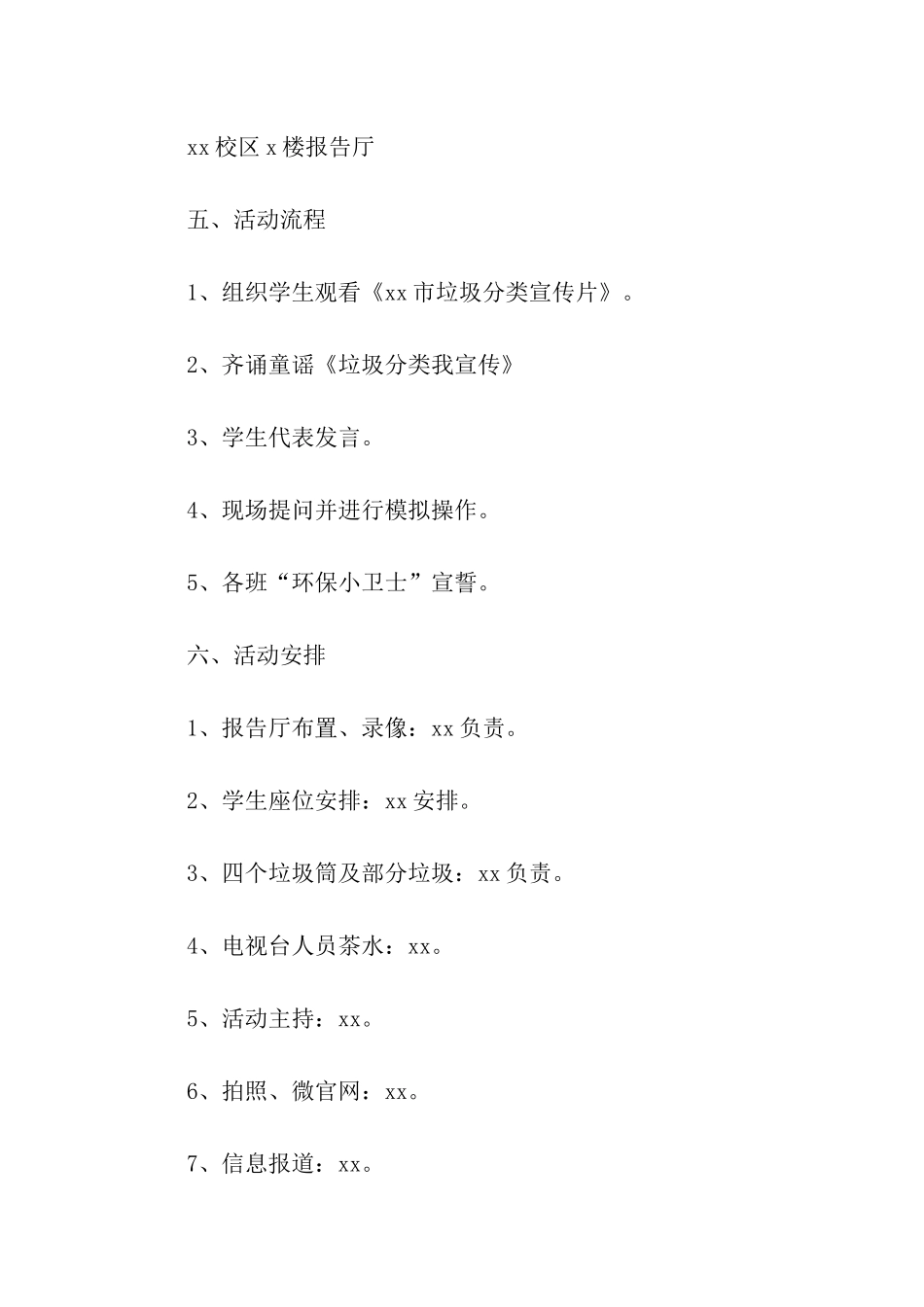 xx校区x楼报告厅

五、活动流程

1、组织学生观看《xx市垃圾分类宣传片》。

2、齐诵童谣《垃圾分类我宣传》

3、学生代表发言。

4、现场提问并进行模拟操作。

5、各班“环保小卫士”宣誓。

六、活动安排

1、报告厅布置、录像：xx负责。

2、学生座位安排：xx安排。

3、四个垃圾筒及部分垃圾：xx负责。

4、电视台人员茶水：xx。

5、活动主持：xx。

6、拍照、微官网：xx。

7、信息报道：xx。